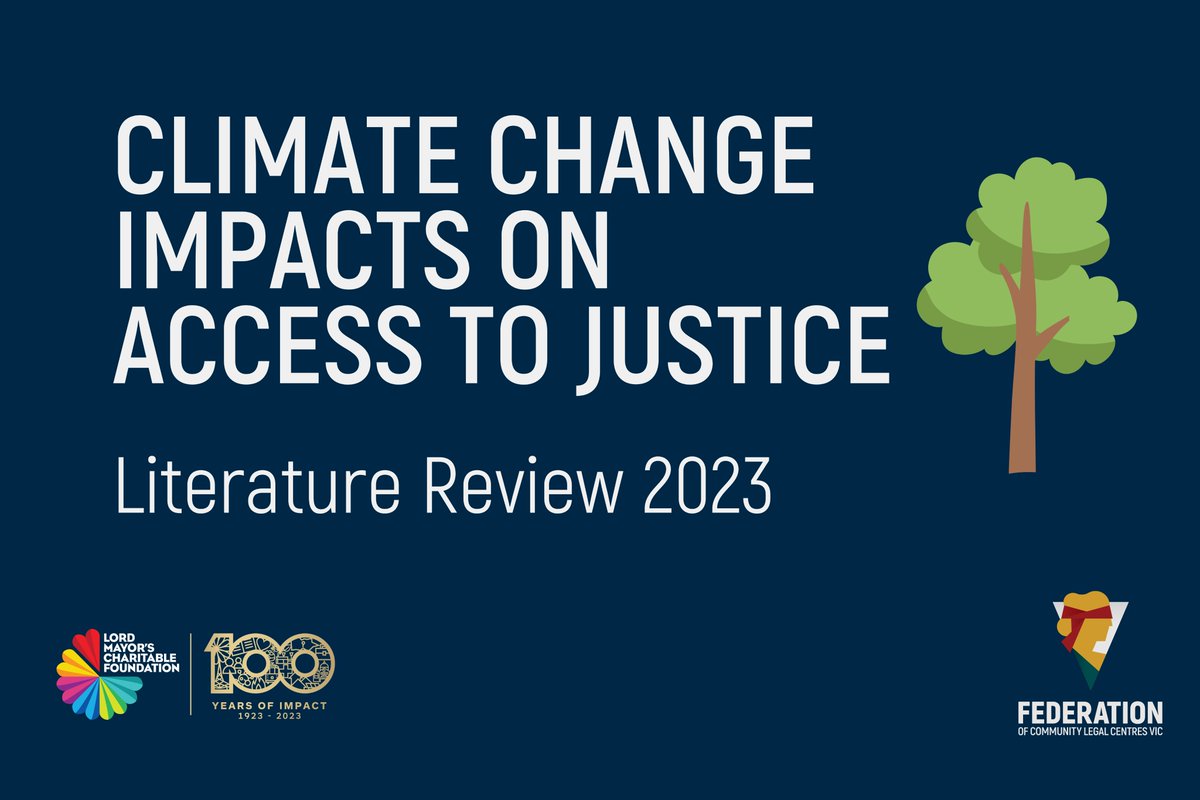 CLIMATE CHANGE IMPACTS ON ACCESS TO JUSTICE

Literature Review 2023

LORD MAYOR'S CHARITABLE FOUNDATION

100 YEARS OF IMPACT 1923 - 2023

FEDERATION OF COMMUNITY LEGAL CENTRES VIC